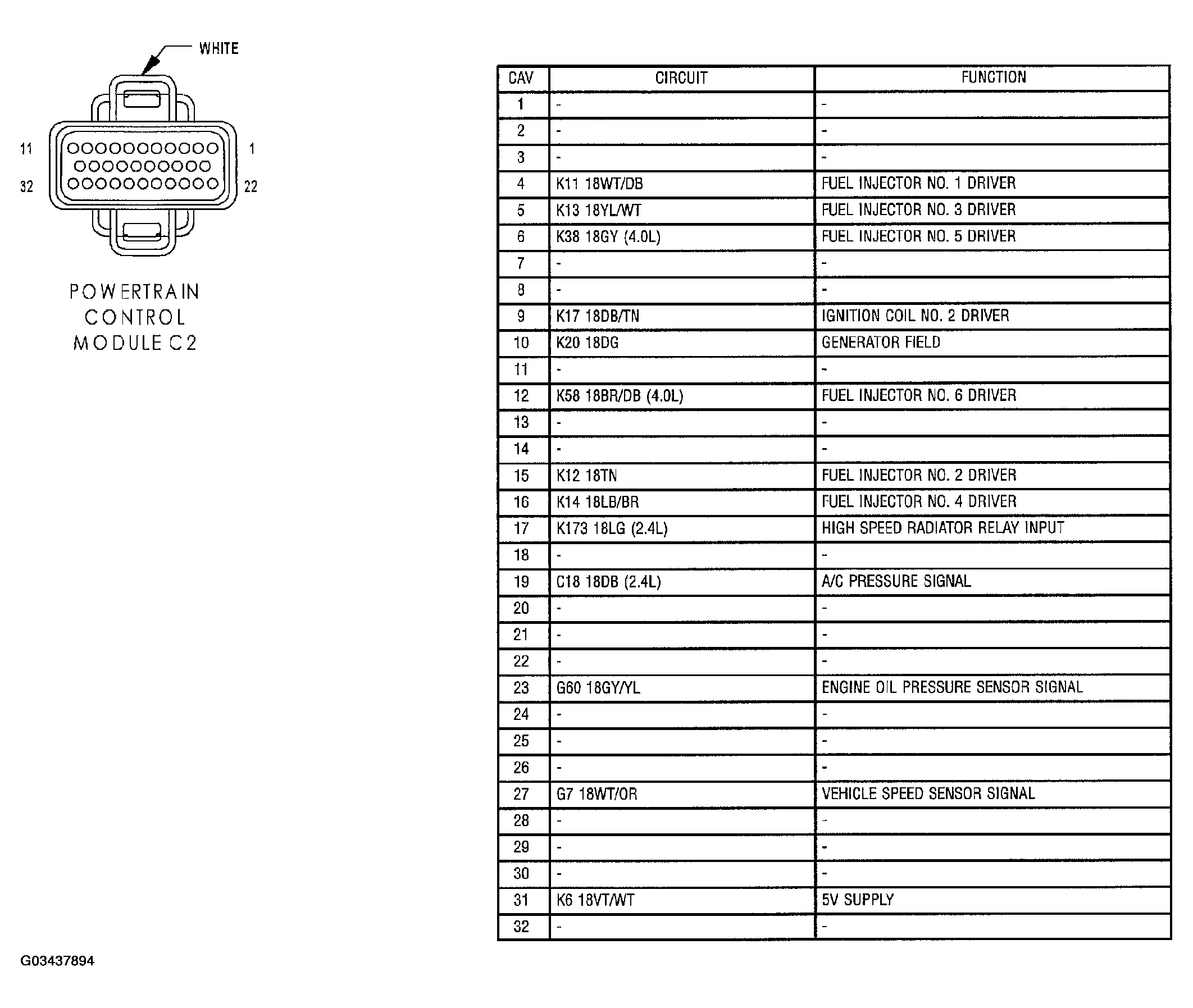 WHITE

11 1

32 22

POWERTRAIN CONTROL MODULE C2

| CAV | CIRCUIT | FUNCTION |
|---|---|---|
| 1 | - | - |
| 2 | - | - |
| 3 | - | - |
| 4 | K11 18WT/DB | FUEL INJECTOR NO. 1 DRIVER |
| 5 | K13 18YL/WT | FUEL INJECTOR NO. 3 DRIVER |
| 6 | K38 18GY (4.0L) | FUEL INJECTOR NO. 5 DRIVER |
| 7 | - | - |
| 8 | - | - |
| 9 | K17 18DB/TN | IGNITION COIL NO. 2 DRIVER |
| 10 | K20 18DG | GENERATOR FIELD |
| 11 | - | - |
| 12 | K58 18BR/DB (4.0L) | FUEL INJECTOR NO. 6 DRIVER |
| 13 | - | - |
| 14 | - | - |
| 15 | K12 18TN | FUEL INJECTOR NO. 2 DRIVER |
| 16 | K14 18LB/BR | FUEL INJECTOR NO. 4 DRIVER |
| 17 | K173 18LG (2.4L) | HIGH SPEED RADIATOR RELAY INPUT |
| 18 | - | - |
| 19 | C18 18DB (2.4L) | A/C PRESSURE SIGNAL |
| 20 | - | - |
| 21 | - | - |
| 22 | - | - |
| 23 | G60 18GY/YL | ENGINE OIL PRESSURE SENSOR SIGNAL |
| 24 | - | - |
| 25 | - | - |
| 26 | - | - |
| 27 | G7 18WT/OR | VEHICLE SPEED SENSOR SIGNAL |
| 28 | - | - |
| 29 | - | - |
| 30 | - | - |
| 31 | K6 18VT/WT | 5V SUPPLY |
| 32 | - | - |

G03437894